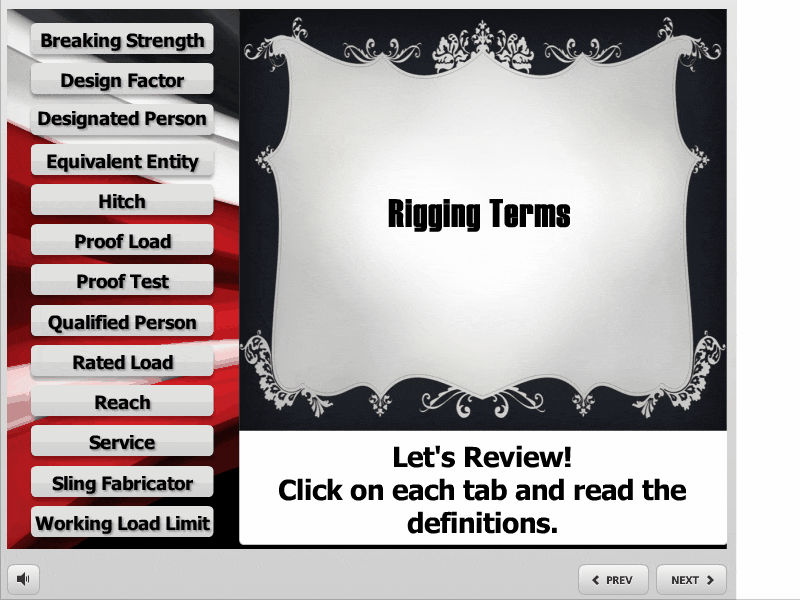 Breaking Strength
Design Factor
Designated Person
Equivalent Entity
Hitch
Proof Load
Proof Test
Qualified Person
Rated Load
Reach
Service
Sling Fabricator
Working Load Limit

Rigging Terms

Let's Review!
Click on each tab and read the definitions.

PREV
NEXT